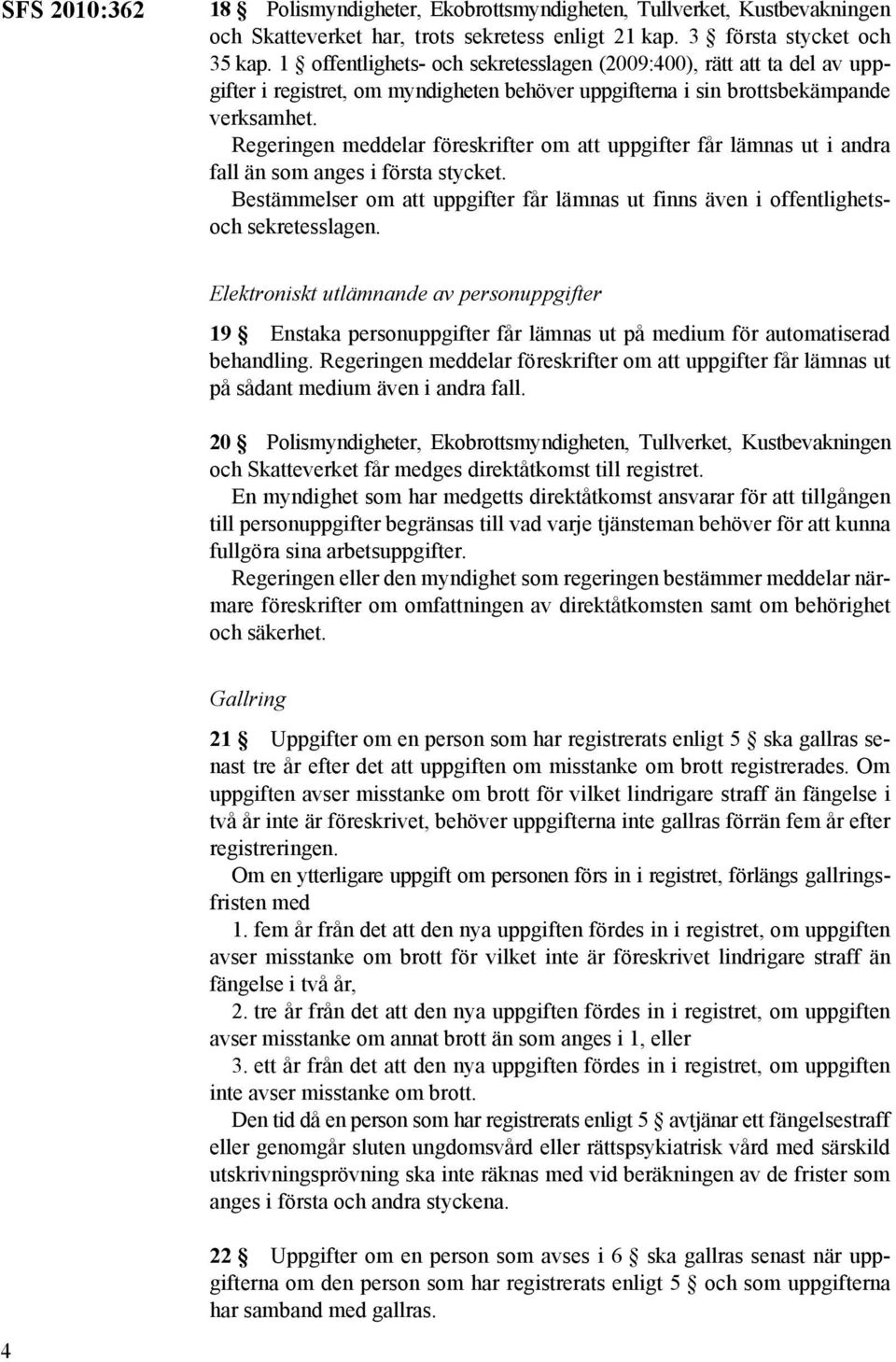 SFS 2010:362

18 § Polismyndigheter, Ekobrottsmyndigheten, Tullverket, Kustbevakningen och Skatteverket har, trots sekretess enligt 21 kap. 3 § första stycket och 35 kap. 1 § offentlighets- och sekretesslagen (2009:400), rätt att ta del av uppgifter i registret, om myndigheten behöver uppgifterna i sin brottsbekämpande verksamhet.
Regeringen meddelar föreskrifter om att uppgifter får lämnas ut i andra fall än som anges i första stycket.
Bestämmelser om att uppgifter får lämnas ut finns även i offentlighets- och sekretesslagen.

Elektroniskt utlämnande av personuppgifter

19 § Enstaka personuppgifter får lämnas ut på medium för automatiserad behandling. Regeringen meddelar föreskrifter om att uppgifter får lämnas ut på sådant medium även i andra fall.

20 § Polismyndigheter, Ekobrottsmyndigheten, Tullverket, Kustbevakningen och Skatteverket får medges direktåtkomst till registret.
En myndighet som har medgetts direktåtkomst ansvarar för att tillgången till personuppgifter begränsas till vad varje tjänsteman behöver för att kunna fullgöra sina arbetsuppgifter.
Regeringen eller den myndighet som regeringen bestämmer meddelar närmare föreskrifter om omfattningen av direktåtkomsten samt om behörighet och säkerhet.

Gallring

21 § Uppgifter om en person som har registrerats enligt 5 § ska gallras senast tre år efter det att uppgiften om misstanke om brott registrerades. Om uppgiften avser misstanke om brott för vilket lindrigare straff än fängelse i två år inte är föreskrivet, behöver uppgifterna inte gallras förrän fem år efter registreringen.
Om en ytterligare uppgift om personen förs in i registret, förlängs gallringsfristen med
1. fem år från det att den nya uppgiften fördes in i registret, om uppgiften avser misstanke om brott för vilket inte är föreskrivet lindrigare straff än fängelse i två år,
2. tre år från det att den nya uppgiften fördes in i registret, om uppgiften avser misstanke om annat brott än som anges i 1, eller
3. ett år från det att den nya uppgiften fördes in i registret, om uppgiften inte avser misstanke om brott.
Den tid då en person som har registrerats enligt 5 § avtjänar ett fängelsestraff eller genomgår sluten ungdomsvård eller rättspsykiatrisk vård med särskild utskrivningsprövning ska inte räknas med vid beräkningen av de frister som anges i första och andra styckena.

22 § Uppgifter om en person som avses i 6 § ska gallras senast när uppgifterna om den person som har registrerats enligt 5 § och som uppgifterna har samband med gallras.

4